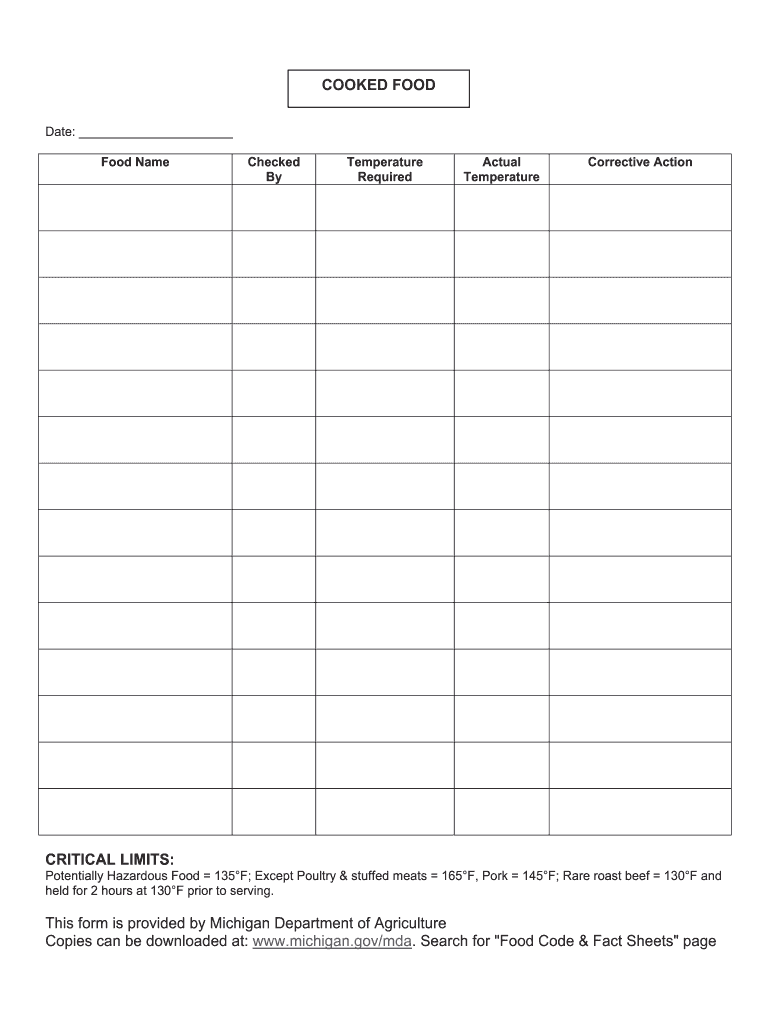 COOKED FOOD

Date: ______________________

| Food Name | Checked By | Temperature Required | Actual Temperature | Corrective Action |
|---|---|---|---|---|
| | | | | |
| | | | | |
| | | | | |
| | | | | |
| | | | | |
| | | | | |
| | | | | |
| | | | | |
| | | | | |
| | | | | |
| | | | | |
| | | | | |
| | | | | |
| | | | | |

CRITICAL LIMITS:
Potentially Hazardous Food = 135°F; Except Poultry & stuffed meats = 165°F, Pork = 145°F; Rare roast beef = 130°F and held for 2 hours at 130°F prior to serving.

This form is provided by Michigan Department of Agriculture
Copies can be downloaded at: www.michigan.gov/mda. Search for "Food Code & Fact Sheets" page